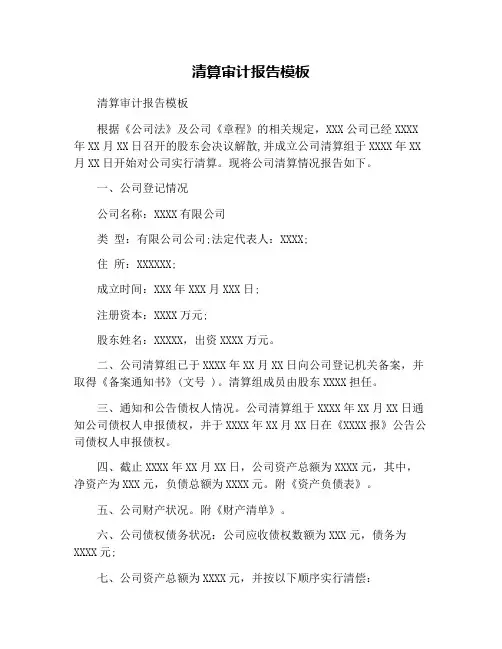 清算审计报告模板

清算审计报告模板

根据《公司法》及公司《章程》的相关规定，XXX 公司已经 XXXX 年 XX 月 XX 日召开的股东会决议解散,并成立公司清算组于 XXXX 年 XX 月 XX 日开始对公司实行清算。现将公司清算情况报告如下。

一、公司登记情况

公司名称：XXXX 有限公司

类 型：有限公司公司;法定代表人：XXXX;

住 所：XXXXXX;

成立时间：XXX 年 XXX 月 XXX 日;

注册资本：XXXX 万元;

股东姓名：XXXXX，出资 XXXX 万元。

二、公司清算组已于 XXXX 年 XX 月 XX 日向公司登记机关备案，并取得《备案通知书》（文号 ）。清算组成员由股东 XXXX 担任。

三、通知和公告债权人情况。公司清算组于 XXXX 年 XX 月 XX 日通知公司债权人申报债权，并于 XXXX 年 XX 月 XX 日在《XXXX 报》公告公司债权人申报债权。

四、截止 XXXX 年 XX 月 XX 日，公司资产总额为 XXXX 元，其中，净资产为 XXX 元，负债总额为 XXXX 元。附《资产负债表》。

五、公司财产状况。附《财产清单》。

六、公司债权债务状况：公司应收债权数额为 XXX 元，债务为 XXXX 元;

七、公司资产总额为 XXXX 元，并按以下顺序实行清偿：